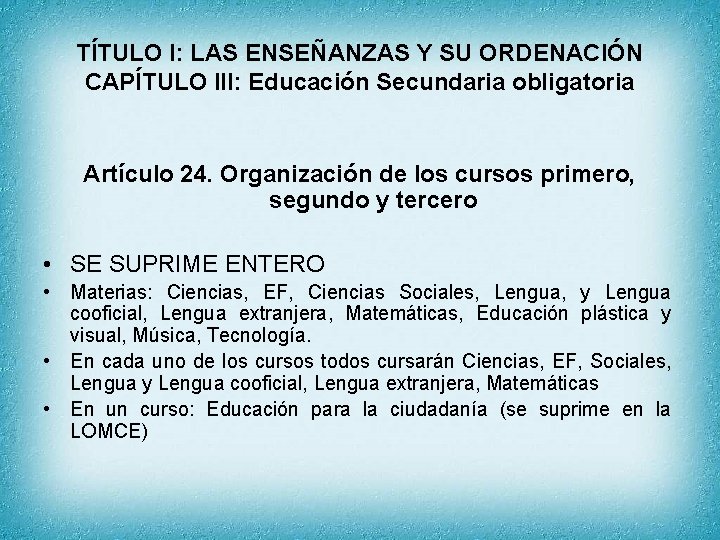 TÍTULO I: LAS ENSEÑANZAS Y SU ORDENACIÓN
CAPÍTULO III: Educación Secundaria obligatoria

Artículo 24. Organización de los cursos primero, segundo y tercero

• SE SUPRIME ENTERO
• Materias: Ciencias, EF, Ciencias Sociales, Lengua, y Lengua cooficial, Lengua extranjera, Matemáticas, Educación plástica y visual, Música, Tecnología.
• En cada uno de los cursos todos cursarán Ciencias, EF, Sociales, Lengua y Lengua cooficial, Lengua extranjera, Matemáticas
• En un curso: Educación para la ciudadanía (se suprime en la LOMCE)